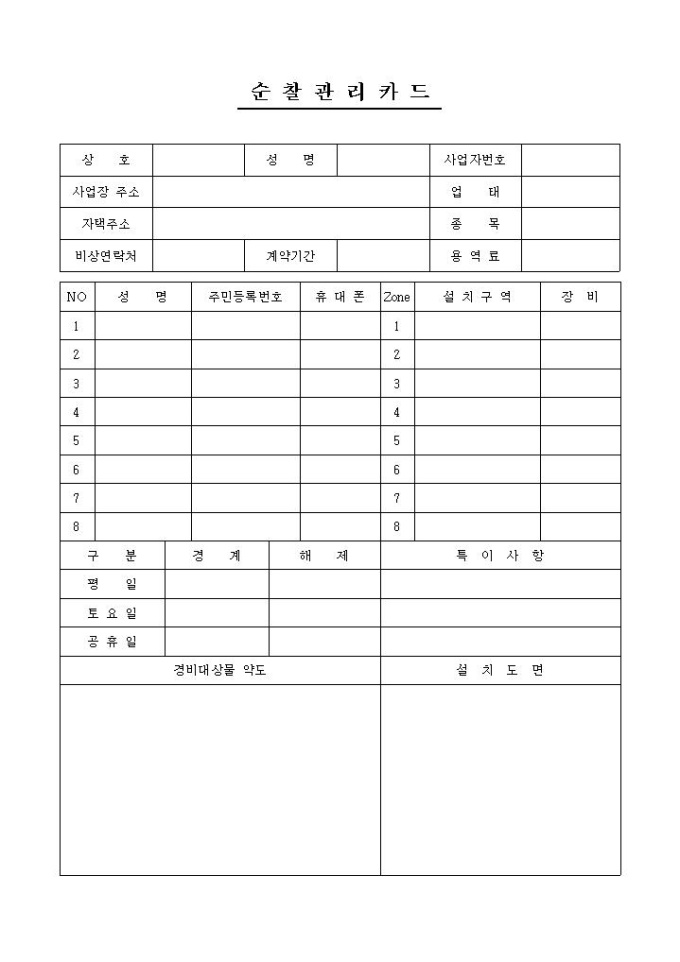 순 찰 관 리 카 드

| 상 호 | | 성 명 | | 사업자번호 | |
|---|---|---|---|---|---|
| 사업장 주소 | | | | 업 태 | |
| 자택주소 | | | | 종 목 | |
| 비상연락처 | | 계약기간 | | 용 역 료 | |

| NO | 성 명 | 주민등록번호 | 휴 대 폰 | Zone | 설 치 구 역 | 장 비 |
|---|---|---|---|---|---|---|
| 1 | | | | 1 | | |
| 2 | | | | 2 | | |
| 3 | | | | 3 | | |
| 4 | | | | 4 | | |
| 5 | | | | 5 | | |
| 6 | | | | 6 | | |
| 7 | | | | 7 | | |
| 8 | | | | 8 | | |

| 구 분 | 경 계 | 해 제 | 특 이 사 항 |
|---|---|---|---|
| 평 일 | | | |
| 토 요 일 | | | |
| 공 휴 일 | | | |

| 경비대상물 약도 | 설 치 도 면 |
|---|---|
| | |